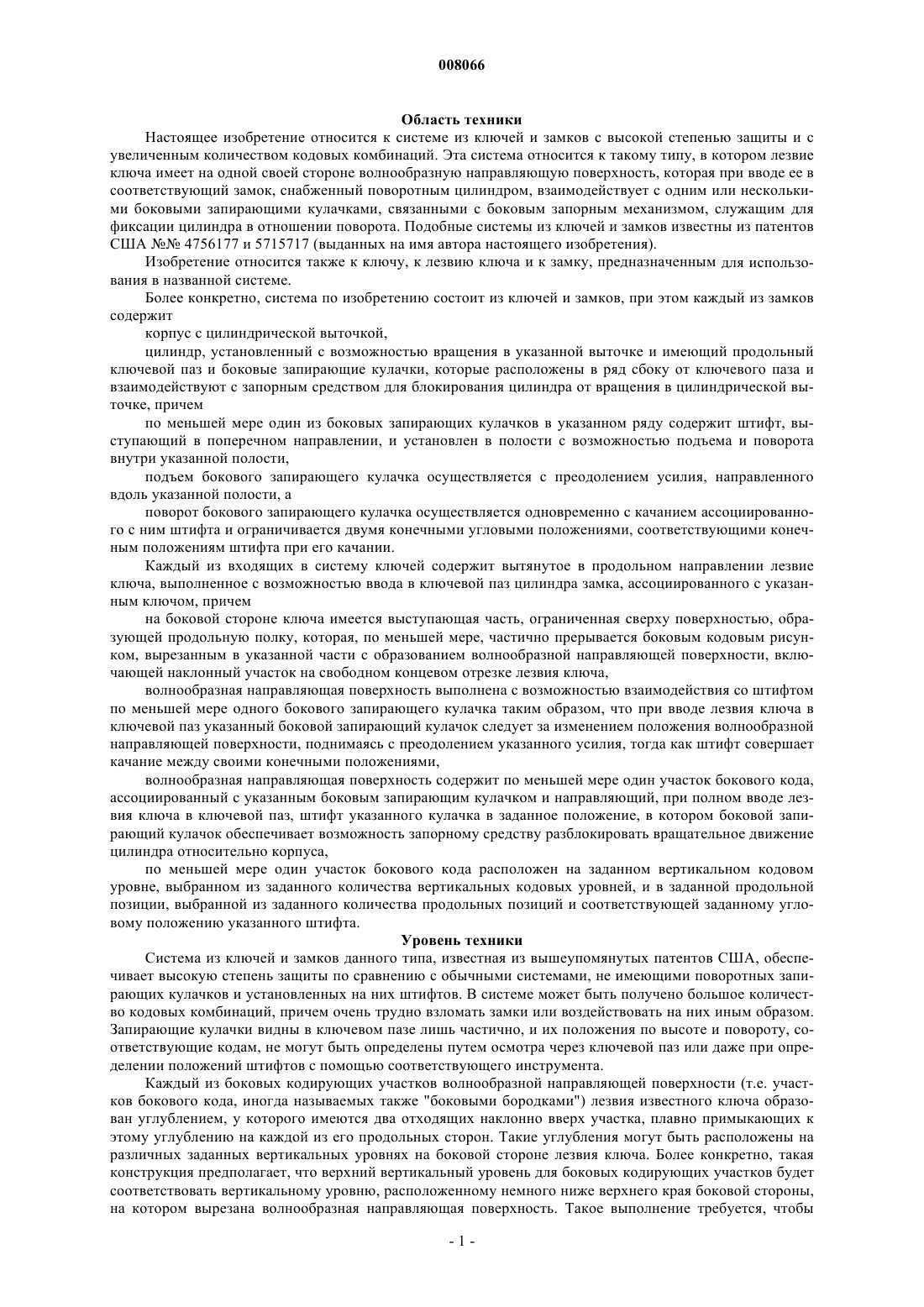 008066

Область техники

Настоящее изобретение относится к системе из ключей и замков с высокой степенью защиты и с увеличенным количеством кодовых комбинаций. Эта система относится к такому типу, в котором лезвие ключа имеет на одной своей стороне волнообразную направляющую поверхность, которая при вводе ее в соответствующий замок, снабженный поворотным цилиндром, взаимодействует с одним или несколькими боковыми запирающими кулачками, связанными с боковым запорным механизмом, служащим для фиксации цилиндра в отношении поворота. Подобные системы из ключей и замков известны из патентов США №№ 4756177 и 5715717 (выданных на имя автора настоящего изобретения).

Изобретение относится также к ключу, к лезвию ключа и к замку, предназначенным для использования в названной системе.

Более конкретно, система по изобретению состоит из ключей и замков, при этом каждый из замков содержит

корпус с цилиндрической выточкой,

цилиндр, установленный с возможностью вращения в указанной выточке и имеющий продольный ключевой паз и боковые запирающие кулачки, которые расположены в ряд сбоку от ключевого паза и взаимодействуют с запорным средством для блокирования цилиндра от вращения в цилиндрической выточке, причем

по меньшей мере один из боковых запирающих кулачков в указанном ряду содержит штифт, выступающий в поперечном направлении, и установлен в полости с возможностью подъема и поворота внутри указанной полости,

подъем бокового запирающего кулачка осуществляется с преодолением усилия, направленного вдоль указанной полости, а

поворот бокового запирающего кулачка осуществляется одновременно с качанием ассоциированного с ним штифта и ограничивается двумя конечными угловыми положениями, соответствующими конечным положениям штифта при его качании.

Каждый из входящих в систему ключей содержит вытянутое в продольном направлении лезвие ключа, выполненное с возможностью ввода в ключевой паз цилиндра замка, ассоциированного с указанным ключом, причем

на боковой стороне ключа имеется выступающая часть, ограниченная сверху поверхностью, образующей продольную полку, которая, по меньшей мере, частично прерывается боковым кодовым рисунком, вырезанным в указанной части с образованием волнообразной направляющей поверхности, включающей наклонный участок на свободном концевом отрезке лезвия ключа,

волнообразная направляющая поверхность выполнена с возможностью взаимодействия со штифтом по меньшей мере одного бокового запирающего кулачка таким образом, что при вводе лезвия ключа в ключевой паз указанный боковой запирающий кулачок следует за изменением положения волнообразной направляющей поверхности, поднимаясь с преодолением указанного усилия, тогда как штифт совершает качание между своими конечными положениями,

волнообразная направляющая поверхность содержит по меньшей мере один участок бокового кода, ассоциированный с указанным боковым запирающим кулачком и направляющий, при полном вводе лезвия ключа в ключевой паз, штифт указанного кулачка в заданное положение, в котором боковой запирающий кулачок обеспечивает возможность запорному средству разблокировать вращательное движение цилиндра относительно корпуса,

по меньшей мере один участок бокового кода расположен на заданном вертикальном кодовом уровне, выбранном из заданного количества вертикальных кодовых уровней, и в заданной продольной позиции, выбранной из заданного количества продольных позиций и соответствующей заданному угловому положению указанного штифта.

Уровень техники

Система из ключей и замков данного типа, известная из вышеупомянутых патентов США, обеспечивает высокую степень защиты по сравнению с обычными системами, не имеющими поворотных запирающих кулачков и установленных на них штифтов. В системе может быть получено большое количество кодовых комбинаций, причем очень трудно взломать замки или воздействовать на них иным образом. Запирающие кулачки видны в ключевом пазе лишь частично, и их положения по высоте и повороту, соответствующие кодам, не могут быть определены путем осмотра через ключевой паз или даже при определении положений штифтов с помощью соответствующего инструмента.

Каждый из боковых кодирующих участков волнообразной направляющей поверхности (т.е. участков бокового кода, иногда называемых также "боковыми бородками") лезвия известного ключа образован углублением, у которого имеются два отходящих наклонно вверх участка, плавно примыкающих к этому углублению на каждой из его продольных сторон. Такие углубления могут быть расположены на различных заданных вертикальных уровнях на боковой стороне лезвия ключа. Более конкретно, такая конструкция предполагает, что верхний вертикальный уровень для боковых кодирующих участков будет соответствовать вертикальному уровню, расположенному немного ниже верхнего края боковой стороны, на котором вырезана волнообразная направляющая поверхность. Такое выполнение требуется, чтобы

- 1 -